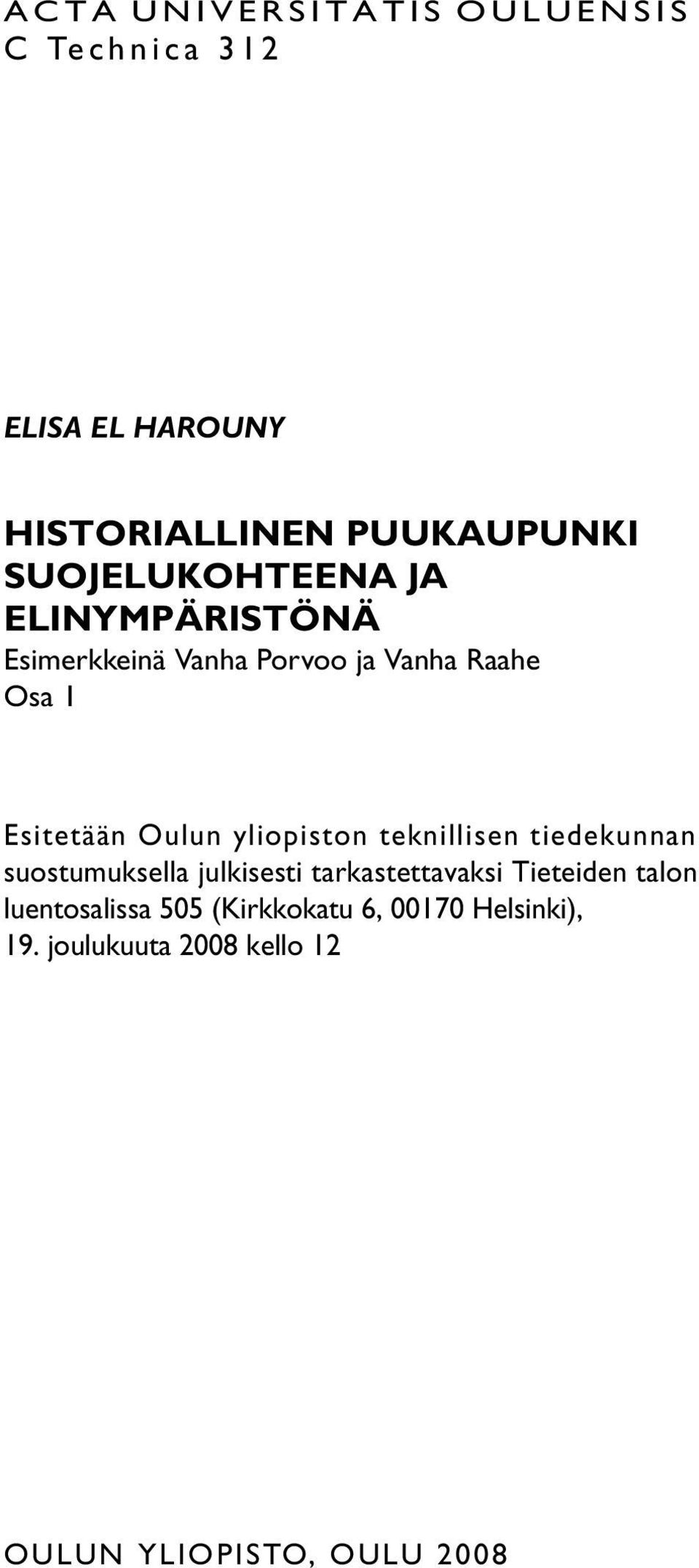 ACTA UNIVERSITATIS OULUENSIS
C Technica 312

ELISA EL HAROUNY

HISTORIALLINEN PUUKAUPUNKI SUOJELUKOHTEENA JA ELINYMPÄRISTÖNÄ
Esimerkkeinä Vanha Porvoo ja Vanha Raahe
Osa 1

Esitetään Oulun yliopiston teknillisen tiedekunnan suostumuksella julkisesti tarkastettavaksi Tieteiden talon luentosalissa 505 (Kirkkokatu 6, 00170 Helsinki), 19. joulukuuta 2008 kello 12

OULUN YLIOPISTO, OULU 2008